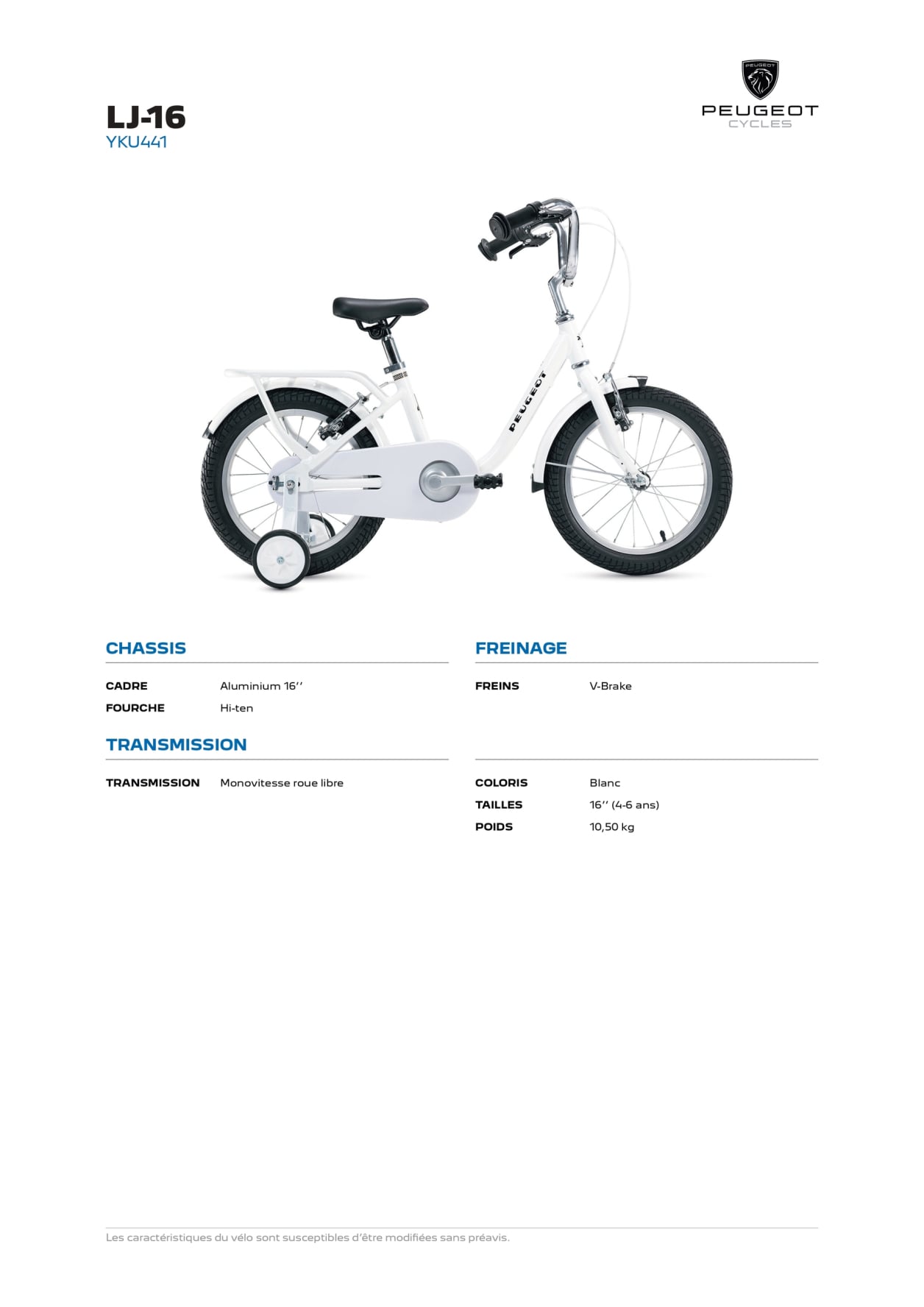 LJ-16
YKU441

PEUGEOT
CYCLES

PEUGEOT

CHASSIS

CADRE Aluminium 16''
FOURCHE Hi-ten

TRANSMISSION

TRANSMISSION Monovitesse roue libre

FREINAGE

FREINS V-Brake

COLORIS Blanc
TAILLES 16'' (4-6 ans)
POIDS 10,50 kg

Les caractéristiques du vélo sont susceptibles d'être modifiées sans préavis.